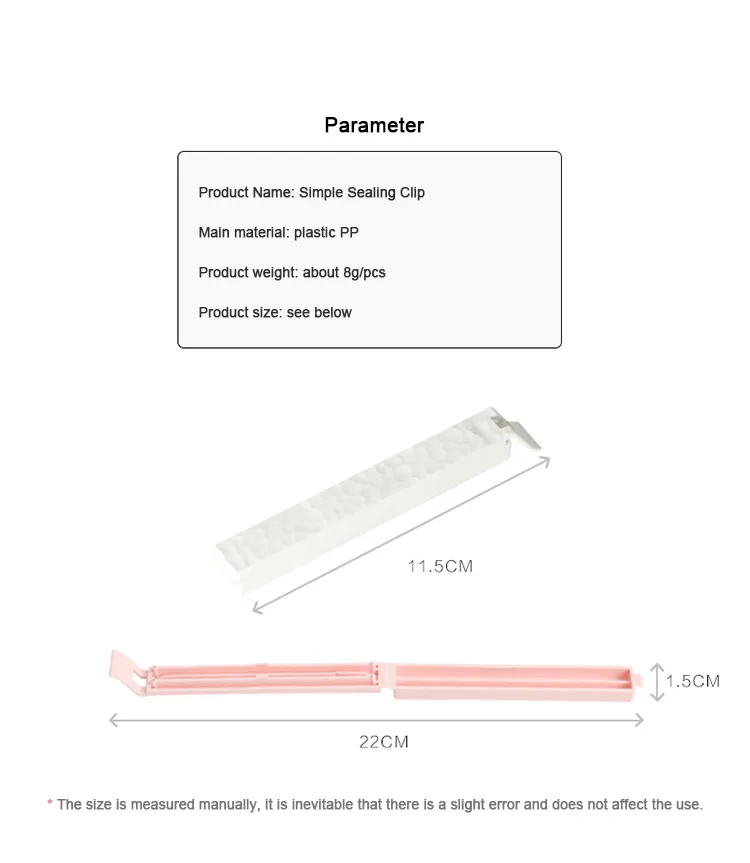 Parameter

Product Name: Simple Sealing Clip

Main material: plastic PP

Product weight: about 8g/pcs

Product size: see below

11.5CM

1.5CM

22CM

* The size is measured manually, it is inevitable that there is a slight error and does not affect the use.